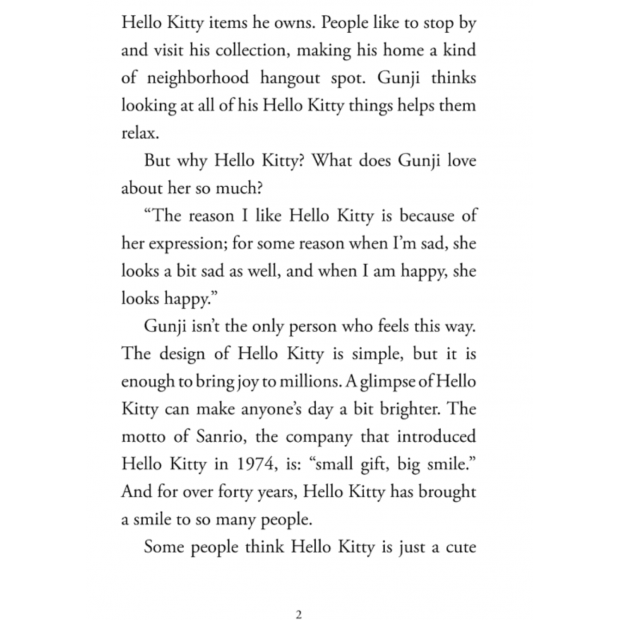 Hello Kitty items he owns. People like to stop by and visit his collection, making his home a kind of neighborhood hangout spot. Gunji thinks looking at all of his Hello Kitty things helps them relax.

But why Hello Kitty? What does Gunji love about her so much?

“The reason I like Hello Kitty is because of her expression; for some reason when I’m sad, she looks a bit sad as well, and when I am happy, she looks happy.”

Gunji isn’t the only person who feels this way. The design of Hello Kitty is simple, but it is enough to bring joy to millions. A glimpse of Hello Kitty can make anyone’s day a bit brighter. The motto of Sanrio, the company that introduced Hello Kitty in 1974, is: “small gift, big smile.” And for over forty years, Hello Kitty has brought a smile to so many people.

Some people think Hello Kitty is just a cute

2